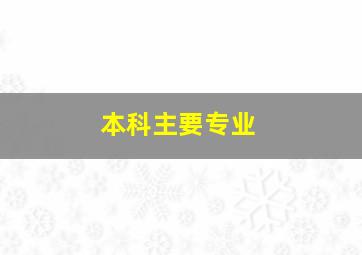 本科主要专业